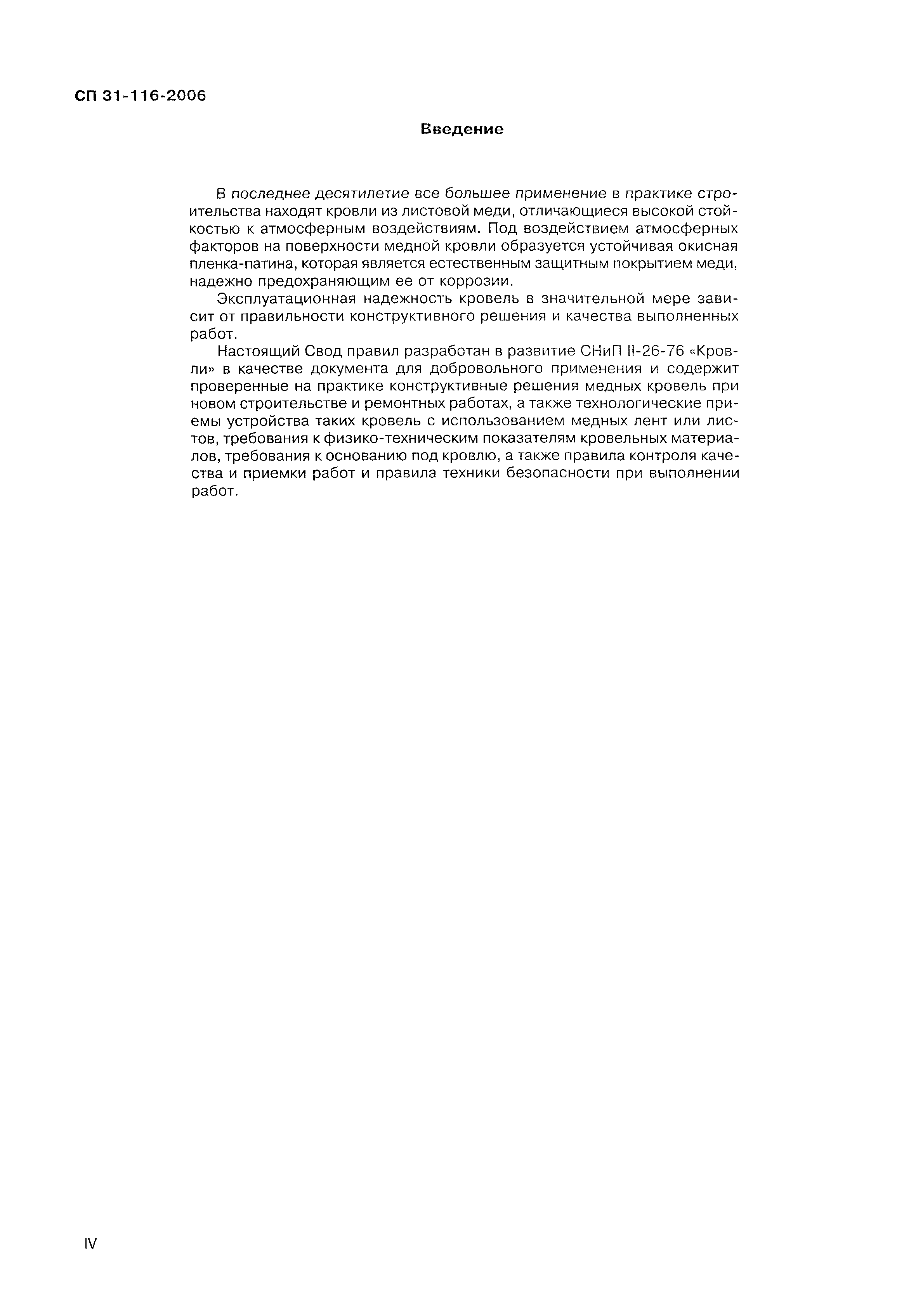 СП 31-116-2006

Введение

В последнее десятилетие все большее применение в практике строительства находят кровли из листовой меди, отличающиеся высокой стойкостью к атмосферным воздействиям. Под воздействием атмосферных факторов на поверхности медной кровли образуется устойчивая окисная пленка-патина, которая является естественным защитным покрытием меди, надежно предохраняющим ее от коррозии.

Эксплуатационная надежность кровель в значительной мере зависит от правильности конструктивного решения и качества выполненных работ.

Настоящий Свод правил разработан в развитие СНиП II-26-76 «Кровли» в качестве документа для добровольного применения и содержит проверенные на практике конструктивные решения медных кровель при новом строительстве и ремонтных работах, а также технологические приемы устройства таких кровель с использованием медных лент или листов, требования к физико-техническим показателям кровельных материалов, требования к основанию под кровлю, а также правила контроля качества и приемки работ и правила техники безопасности при выполнении работ.

IV